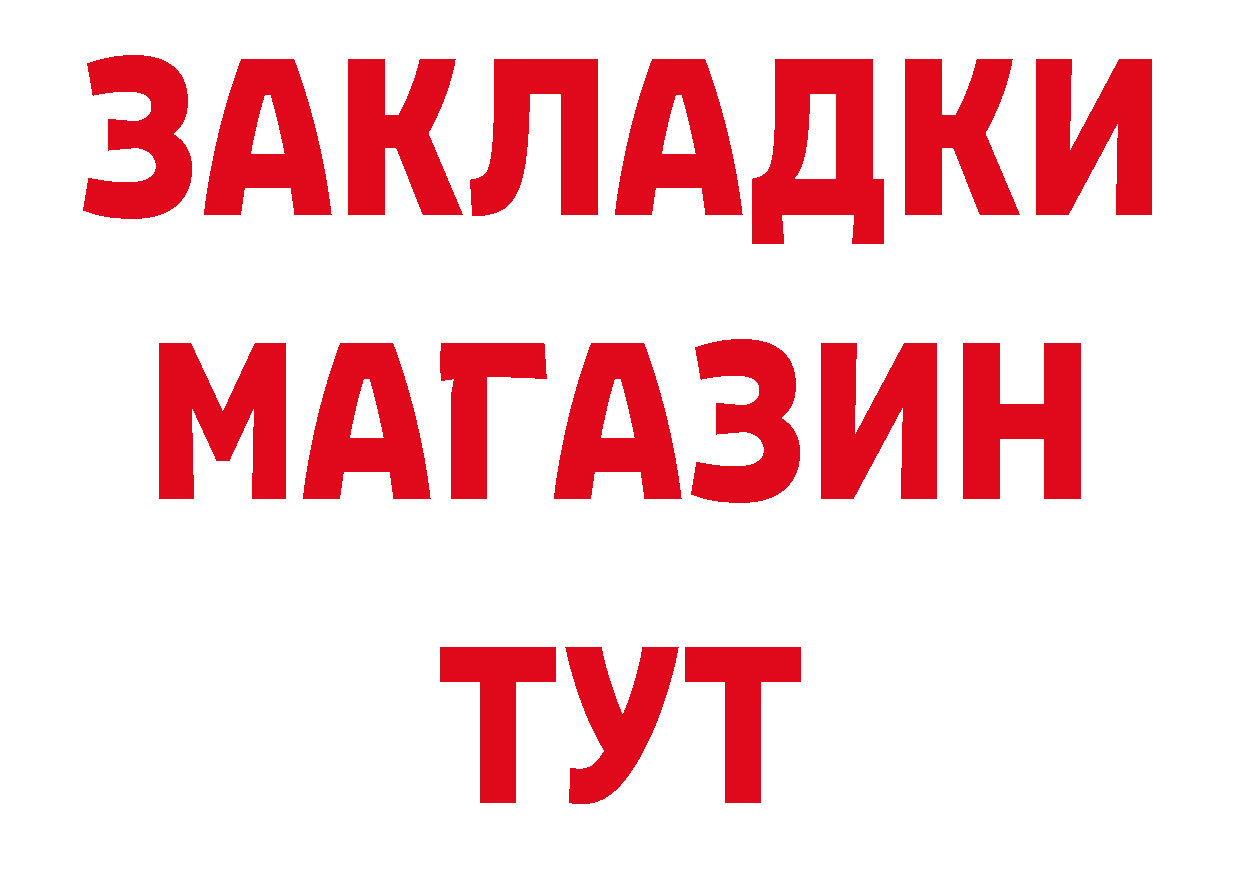 ЗАКЛАДКИ
МАГАЗИН
ТУТ